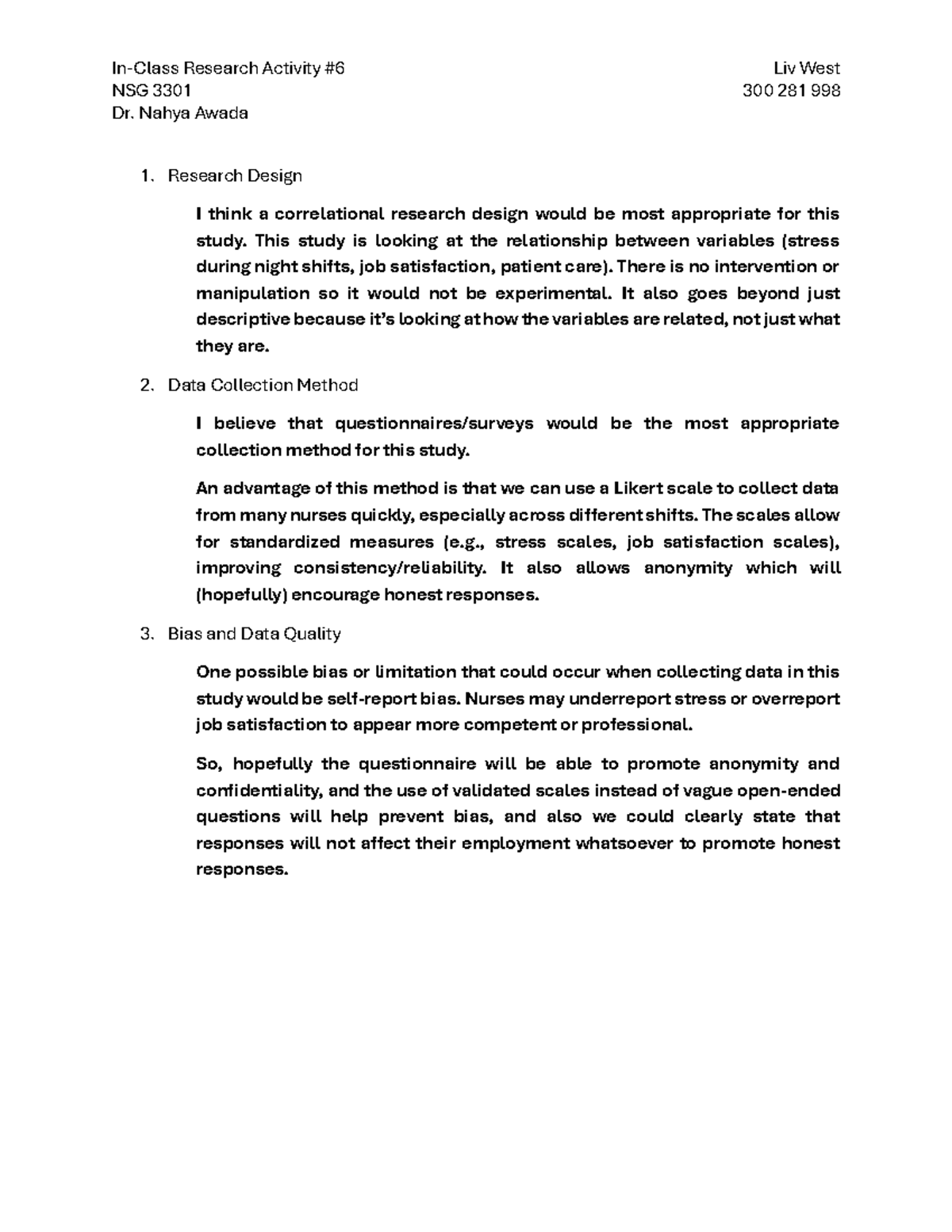 In-Class Research Activity #6
NSG 3301
Dr. Nahya Awada

Liv West
300 281 998

1. Research Design

I think a correlational research design would be most appropriate for this study. This study is looking at the relationship between variables (stress during night shifts, job satisfaction, patient care). There is no intervention or manipulation so it would not be experimental. It also goes beyond just descriptive because it's looking at how the variables are related, not just what they are.

2. Data Collection Method

I believe that questionnaires/surveys would be the most appropriate collection method for this study.

An advantage of this method is that we can use a Likert scale to collect data from many nurses quickly, especially across different shifts. The scales allow for standardized measures (e.g., stress scales, job satisfaction scales), improving consistency/reliability. It also allows anonymity which will (hopefully) encourage honest responses.

3. Bias and Data Quality

One possible bias or limitation that could occur when collecting data in this study would be self-report bias. Nurses may underreport stress or overreport job satisfaction to appear more competent or professional.

So, hopefully the questionnaire will be able to promote anonymity and confidentiality, and the use of validated scales instead of vague open-ended questions will help prevent bias, and also we could clearly state that responses will not affect their employment whatsoever to promote honest responses.